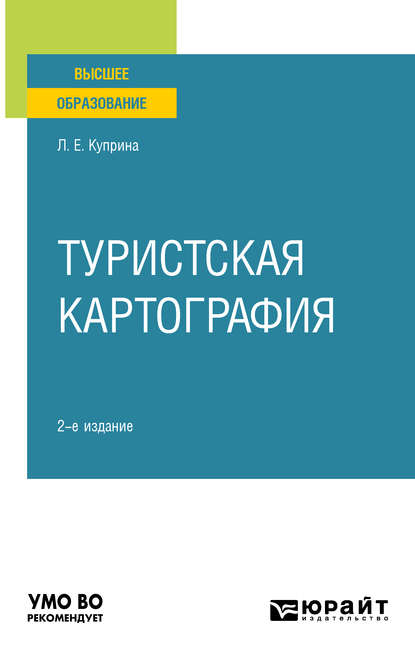 ВЫСШЕЕ
ОБРАЗОВАНИЕ

Л. Е. Куприна

ТУРИСТСКАЯ КАРТОГРАФИЯ

2-е издание

УМО ВО
РЕКОМЕНДУЕТ

ЮРАЙТ
издательство